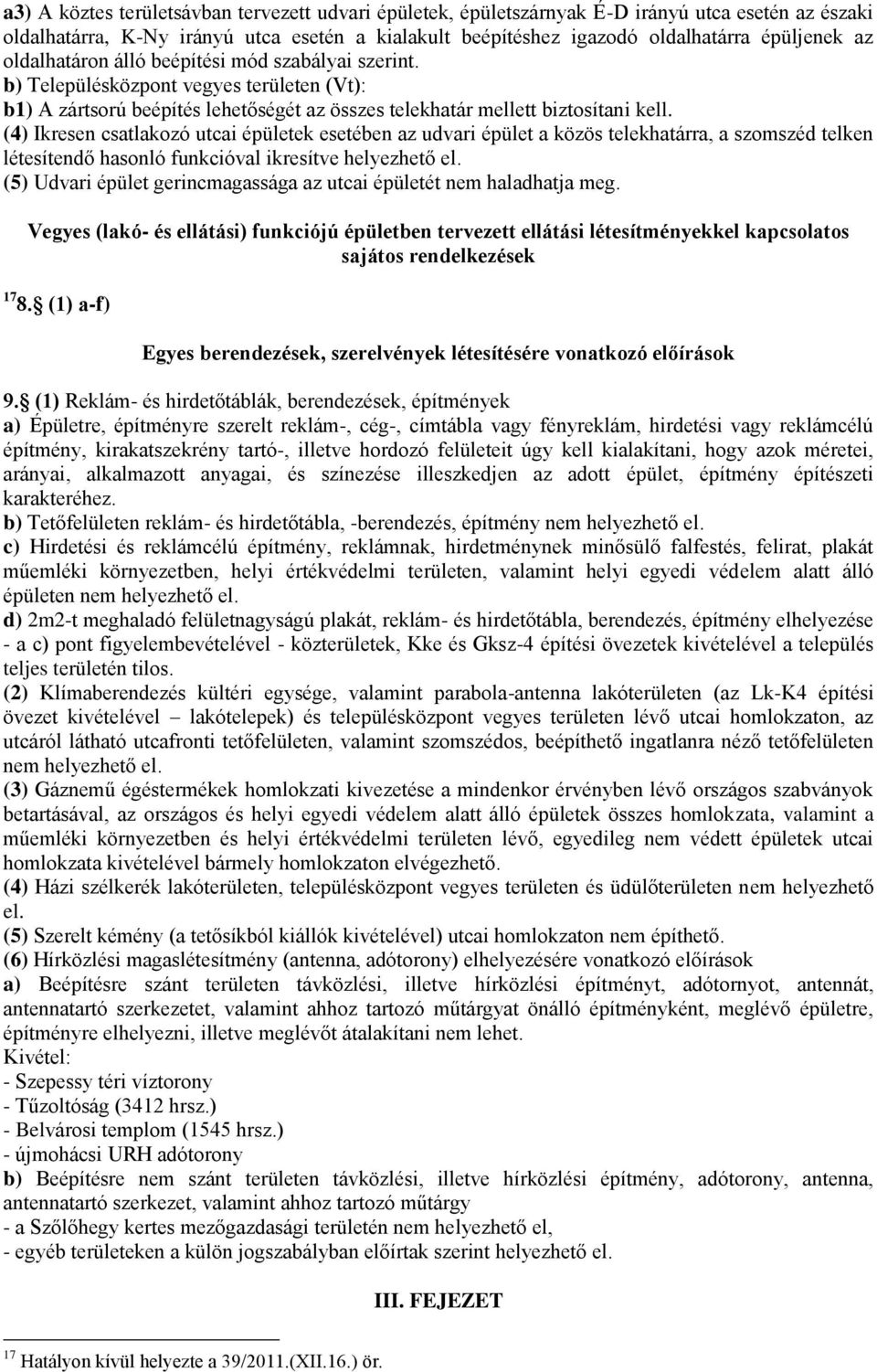 a3) A köztes területsávban tervezett udvari épületek, épületszárnyak É-D irányú utca esetén az északi oldalhatárra, K-Ny irányú utca esetén a kialakult beépítéshez igazodó oldalhatárra épüljenek az oldalhatáron álló beépítési mód szabályai szerint.
b) Településközpont vegyes területen (Vt):
b1) A zártsorú beépítés lehetőségét az összes telekhatár mellett biztosítani kell.
(4) Ikresen csatlakozó utcai épületek esetében az udvari épület a közös telekhatárra, a szomszéd telken létesítendő hasonló funkcióval ikresítve helyezhető el.
(5) Udvari épület gerincmagassága az utcai épületét nem haladhatja meg.

Vegyes (lakó- és ellátási) funkciójú épületben tervezett ellátási létesítményekkel kapcsolatos sajátos rendelkezések

$^{17}$8. (1) a-f)

Egyes berendezések, szerelvények létesítésére vonatkozó előírások

9. (1) Reklám- és hirdetőtáblák, berendezések, építmények
a) Épületre, építményre szerelt reklám-, cég-, címtábla vagy fényreklám, hirdetési vagy reklámcélú építmény, kirakatszekrény tartó-, illetve hordozó felületeit úgy kell kialakítani, hogy azok méretei, arányai, alkalmazott anyagai, és színezése illeszkedjen az adott épület, építmény építészeti karakteréhez.
b) Tetőfelületen reklám- és hirdetőtábla, -berendezés, építmény nem helyezhető el.
c) Hirdetési és reklámcélú építmény, reklámnak, hirdetménynek minősülő falfestés, felirat, plakát műemléki környezetben, helyi értékvédelmi területen, valamint helyi egyedi védelem alatt álló épületen nem helyezhető el.
d) 2m2-t meghaladó felületnagyságú plakát, reklám- és hirdetőtábla, berendezés, építmény elhelyezése - a c) pont figyelembevételével - közterületek, Kke és Gksz-4 építési övezetek kivételével a település teljes területén tilos.
(2) Klímaberendezés kültéri egysége, valamint parabola-antenna lakóterületen (az Lk-K4 építési övezet kivételével – lakótelepek) és településközpont vegyes területen lévő utcai homlokzaton, az utcáról látható utcafronti tetőfelületen, valamint szomszédos, beépíthető ingatlanra néző tetőfelületen nem helyezhető el.
(3) Gáznemű égéstermékek homlokzati kivezetése a mindenkor érvényben lévő országos szabványok betartásával, az országos és helyi egyedi védelem alatt álló épületek összes homlokzata, valamint a műemléki környezetben és helyi értékvédelmi területen lévő, egyedileg nem védett épületek utcai homlokzata kivételével bármely homlokzaton elvégezhető.
(4) Házi szélkerék lakóterületen, településközpont vegyes területen és üdülőterületen nem helyezhető el.
(5) Szerelt kémény (a tetősíkból kiállók kivételével) utcai homlokzaton nem építhető.
(6) Hírközlési magaslétesítmény (antenna, adótorony) elhelyezésére vonatkozó előírások
a) Beépítésre szánt területen távközlési, illetve hírközlési építményt, adótornyot, antennát, antennatartó szerkezetet, valamint ahhoz tartozó műtárgyat önálló építményként, meglévő épületre, építményre elhelyezni, illetve meglévőt átalakítani nem lehet.
Kivétel:
- Szepessy téri víztorony
- Tűzoltóság (3412 hrsz.)
- Belvárosi templom (1545 hrsz.)
- újmohácsi URH adótorony
b) Beépítésre nem szánt területen távközlési, illetve hírközlési építmény, adótorony, antenna, antennatartó szerkezet, valamint ahhoz tartozó műtárgy
- a Szőlőhegy kertes mezőgazdasági területén nem helyezhető el,
- egyéb területeken a külön jogszabályban előírtak szerint helyezhető el.

III. FEJEZET

$^{17}$ Hatályon kívül helyezte a 39/2011.(XII.16.) ör.